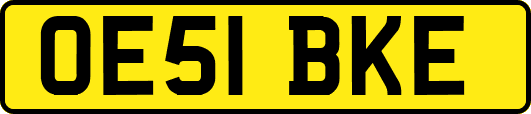 OE51 BKE